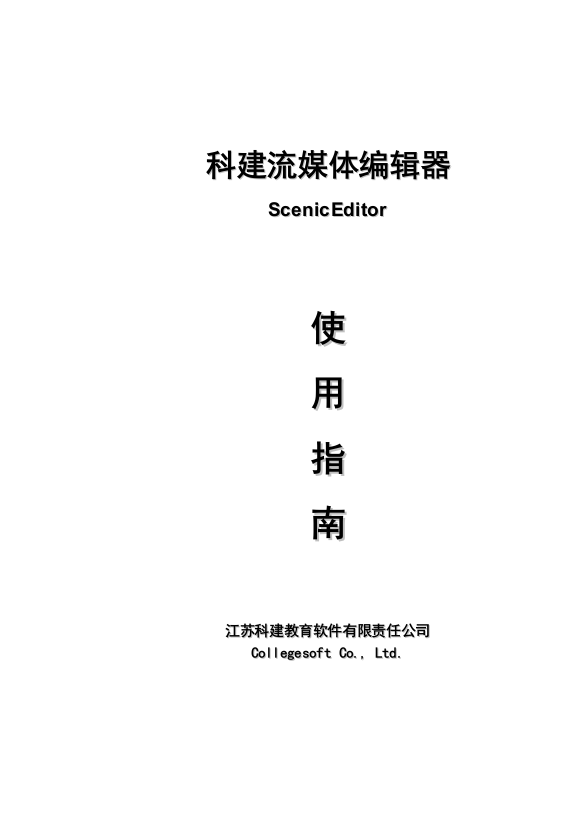 科建流媒体编辑器
ScenicEditor

使
用
指
南

江苏科建教育软件有限责任公司
Collegesoft Co., Ltd.